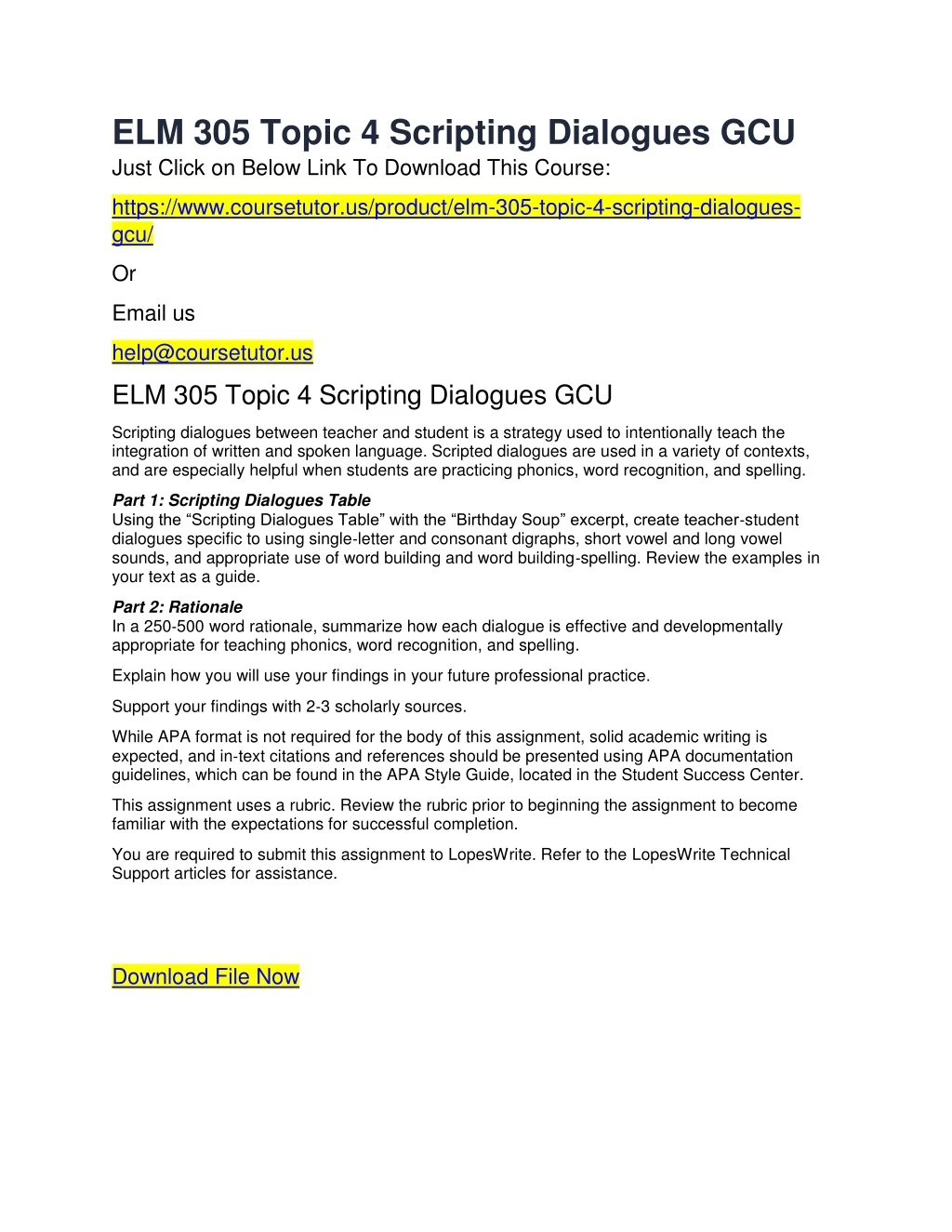 ELM 305 Topic 4 Scripting Dialogues GCU
Just Click on Below Link To Download This Course:

https://www.coursetutor.us/product/elm-305-topic-4-scripting-dialogues-gcu/

Or

Email us

help@coursetutor.us

ELM 305 Topic 4 Scripting Dialogues GCU

Scripting dialogues between teacher and student is a strategy used to intentionally teach the integration of written and spoken language. Scripted dialogues are used in a variety of contexts, and are especially helpful when students are practicing phonics, word recognition, and spelling.

Part 1: Scripting Dialogues Table
Using the “Scripting Dialogues Table” with the “Birthday Soup” excerpt, create teacher-student dialogues specific to using single-letter and consonant digraphs, short vowel and long vowel sounds, and appropriate use of word building and word building-spelling. Review the examples in your text as a guide.

Part 2: Rationale
In a 250-500 word rationale, summarize how each dialogue is effective and developmentally appropriate for teaching phonics, word recognition, and spelling.

Explain how you will use your findings in your future professional practice.

Support your findings with 2-3 scholarly sources.

While APA format is not required for the body of this assignment, solid academic writing is expected, and in-text citations and references should be presented using APA documentation guidelines, which can be found in the APA Style Guide, located in the Student Success Center.

This assignment uses a rubric. Review the rubric prior to beginning the assignment to become familiar with the expectations for successful completion.

You are required to submit this assignment to LopesWrite. Refer to the LopesWrite Technical Support articles for assistance.

Download File Now